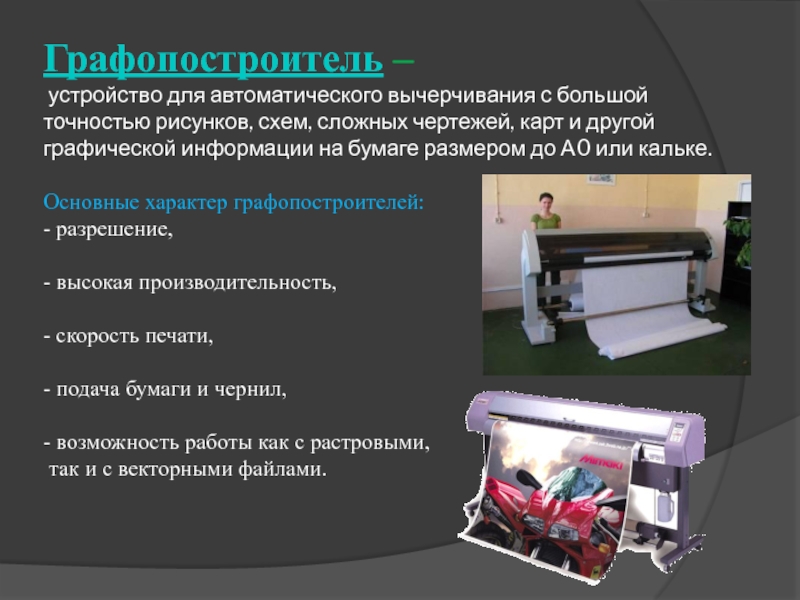 Графопостроитель –
устройство для автоматического вычерчивания с большой точностью рисунков, схем, сложных чертежей, карт и другой графической информации на бумаге размером до А0 или кальке.

Основные характер графопостроителей:
- разрешение,

- высокая производительность,

- скорость печати,

- подача бумаги и чернил,

- возможность работы как с растровыми, так и с векторными файлами.

Mimaki